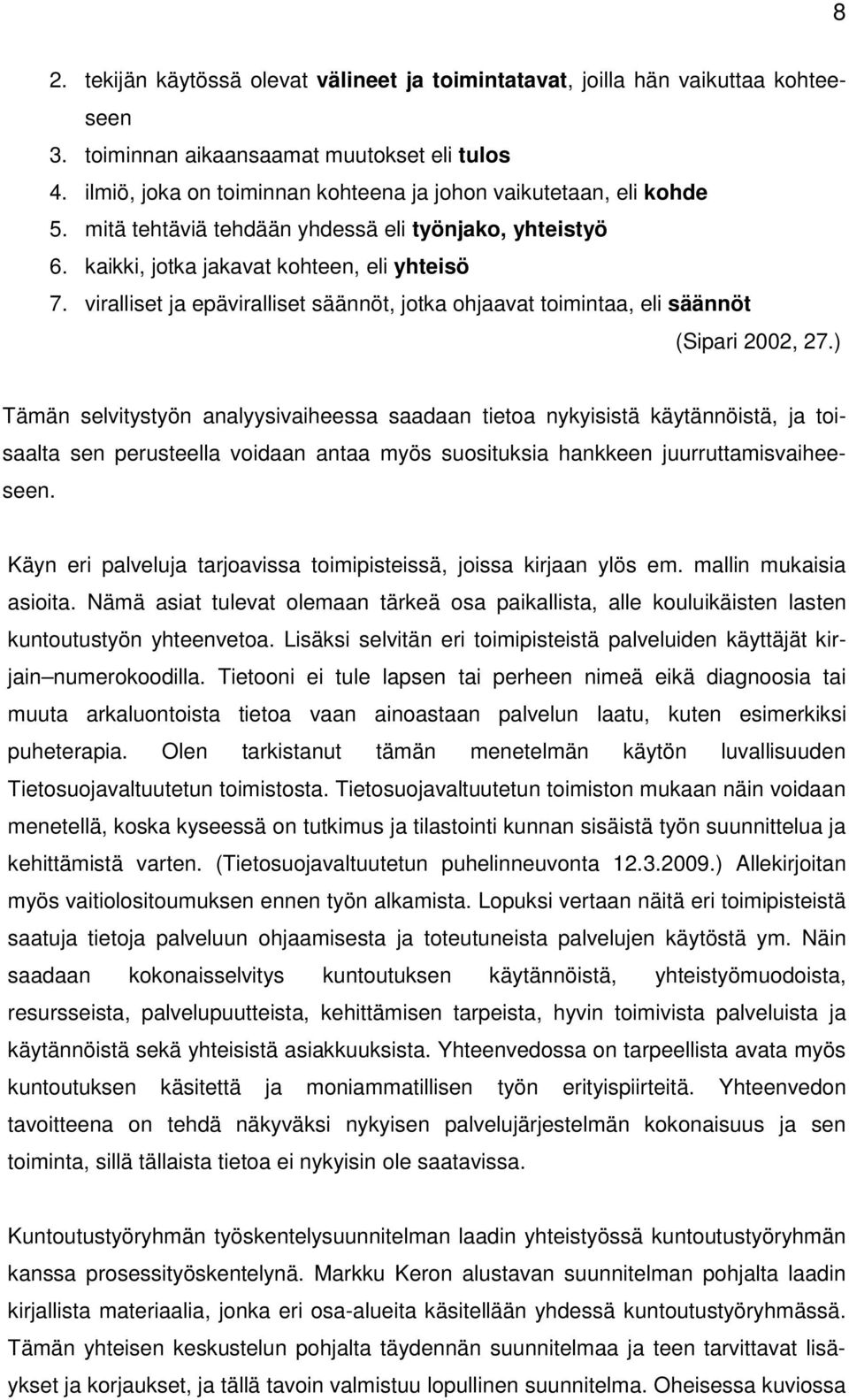 8

2. tekijän käytössä olevat välineet ja toimintatavat, joilla hän vaikuttaa kohteeseen
3. toiminnan aikaansaamat muutokset eli tulos
4. ilmiö, joka on toiminnan kohteena ja johon vaikutetaan, eli kohde
5. mitä tehtäviä tehdään yhdessä eli työnjako, yhteistyö
6. kaikki, jotka jakavat kohteen, eli yhteisö
7. viralliset ja epäviralliset säännöt, jotka ohjaavat toimintaa, eli säännöt

(Sipari 2002, 27.)

Tämän selvitystyön analyysivaiheessa saadaan tietoa nykyisistä käytännöistä, ja toisaalta sen perusteella voidaan antaa myös suosituksia hankkeen juurruttamisvaiheeseen.

Käyn eri palveluja tarjoavissa toimipisteissä, joissa kirjaan ylös em. mallin mukaisia asioita. Nämä asiat tulevat olemaan tärkeä osa paikallista, alle kouluikäisten lasten kuntoutustyön yhteenvetoa. Lisäksi selvitän eri toimipisteistä palveluiden käyttäjät kirjain–numerokoodilla. Tietooni ei tule lapsen tai perheen nimeä eikä diagnoosia tai muuta arkaluontoista tietoa vaan ainoastaan palvelun laatu, kuten esimerkiksi puheterapia. Olen tarkistanut tämän menetelmän käytön luvallisuuden Tietosuojavaltuutetun toimistosta. Tietosuojavaltuutetun toimiston mukaan näin voidaan menetellä, koska kyseessä on tutkimus ja tilastointi kunnan sisäistä työn suunnittelua ja kehittämistä varten. (Tietosuojavaltuutetun puhelinneuvonta 12.3.2009.) Allekirjoitan myös vaitiolositoumuksen ennen työn alkamista. Lopuksi vertaan näitä eri toimipisteistä saatuja tietoja palveluun ohjaamisesta ja toteutuneista palvelujen käytöstä ym. Näin saadaan kokonaisselvitys kuntoutuksen käytännöistä, yhteistyömuodoista, resursseista, palvelupuutteista, kehittämisen tarpeista, hyvin toimivista palveluista ja käytännöistä sekä yhteisistä asiakkuuksista. Yhteenvedossa on tarpeellista avata myös kuntoutuksen käsitettä ja moniammatillisen työn erityispiirteitä. Yhteenvedon tavoitteena on tehdä näkyväksi nykyisen palvelujärjestelmän kokonaisuus ja sen toiminta, sillä tällaista tietoa ei nykyisin ole saatavissa.

Kuntoutustyöryhmän työskentelysuunnitelman laadin yhteistyössä kuntoutustyöryhmän kanssa prosessityöskentelynä. Markku Keron alustavan suunnitelman pohjalta laadin kirjallista materiaalia, jonka eri osa-alueita käsitellään yhdessä kuntoutustyöryhmässä. Tämän yhteisen keskustelun pohjalta täydennän suunnitelmaa ja teen tarvittavat lisäykset ja korjaukset, ja tällä tavoin valmistuu lopullinen suunnitelma. Oheisessa kuviossa